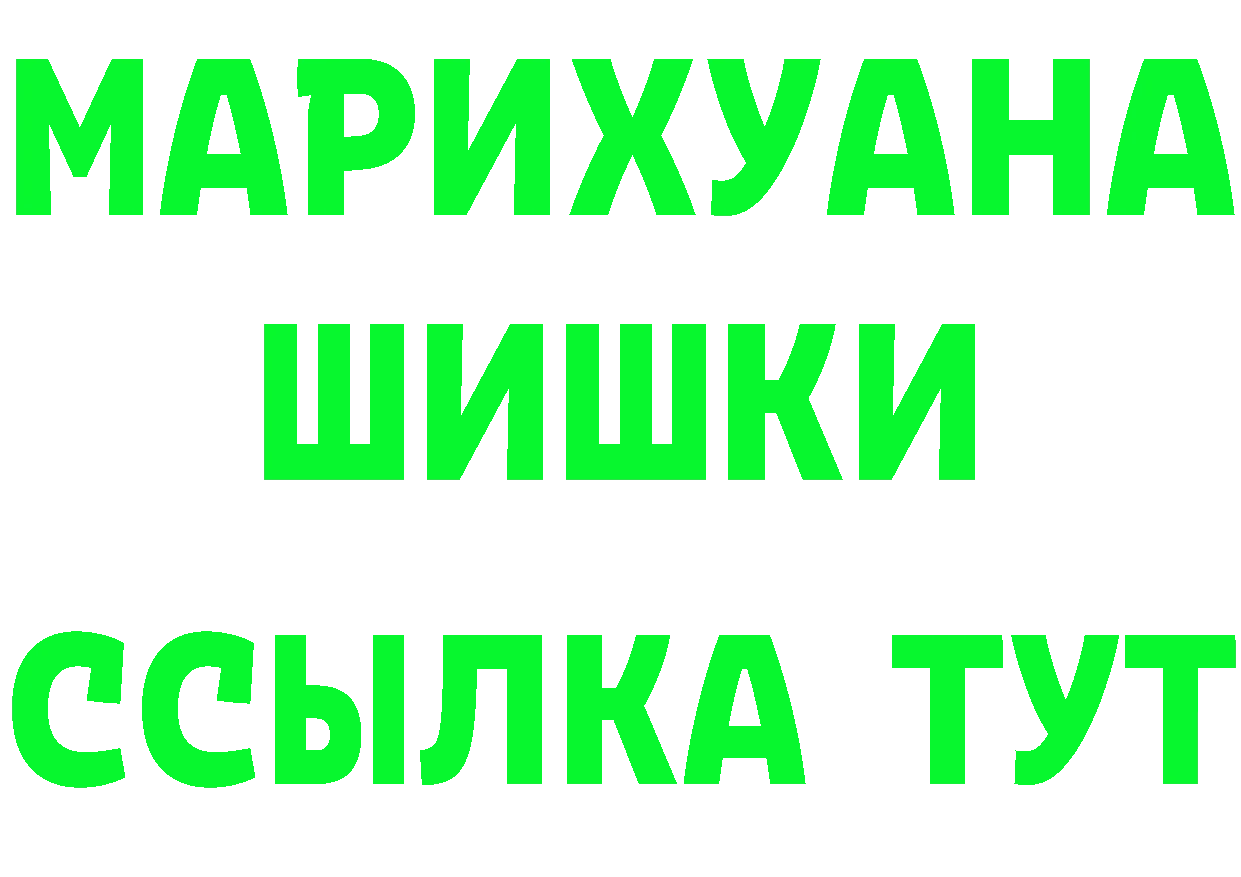 МАРИХУАНА
ШИШКИ
ССЫЛКА ТУТ